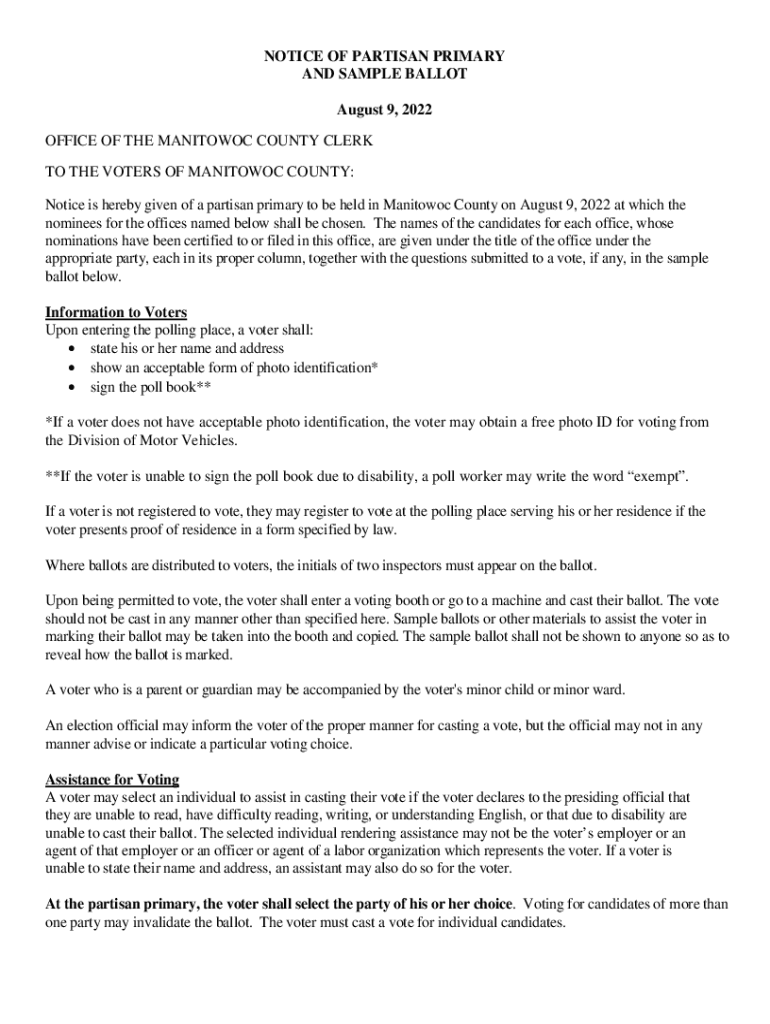 NOTICE OF PARTISAN PRIMARY
AND SAMPLE BALLOT

August 9, 2022

OFFICE OF THE MANITOWOC COUNTY CLERK

TO THE VOTERS OF MANITOWOC COUNTY:

Notice is hereby given of a partisan primary to be held in Manitowoc County on August 9, 2022 at which the nominees for the offices named below shall be chosen. The names of the candidates for each office, whose nominations have been certified to or filed in this office, are given under the title of the office under the appropriate party, each in its proper column, together with the questions submitted to a vote, if any, in the sample ballot below.

Information to Voters
Upon entering the polling place, a voter shall:
• state his or her name and address
• show an acceptable form of photo identification*
• sign the poll book**

*If a voter does not have acceptable photo identification, the voter may obtain a free photo ID for voting from the Division of Motor Vehicles.

**If the voter is unable to sign the poll book due to disability, a poll worker may write the word “exempt”.

If a voter is not registered to vote, they may register to vote at the polling place serving his or her residence if the voter presents proof of residence in a form specified by law.

Where ballots are distributed to voters, the initials of two inspectors must appear on the ballot.

Upon being permitted to vote, the voter shall enter a voting booth or go to a machine and cast their ballot. The vote should not be cast in any manner other than specified here. Sample ballots or other materials to assist the voter in marking their ballot may be taken into the booth and copied. The sample ballot shall not be shown to anyone so as to reveal how the ballot is marked.

A voter who is a parent or guardian may be accompanied by the voter's minor child or minor ward.

An election official may inform the voter of the proper manner for casting a vote, but the official may not in any manner advise or indicate a particular voting choice.

Assistance for Voting
A voter may select an individual to assist in casting their vote if the voter declares to the presiding official that they are unable to read, have difficulty reading, writing, or understanding English, or that due to disability are unable to cast their ballot. The selected individual rendering assistance may not be the voter’s employer or an agent of that employer or an officer or agent of a labor organization which represents the voter. If a voter is unable to state their name and address, an assistant may also do so for the voter.

At the partisan primary, the voter shall select the party of his or her choice. Voting for candidates of more than one party may invalidate the ballot. The voter must cast a vote for individual candidates.